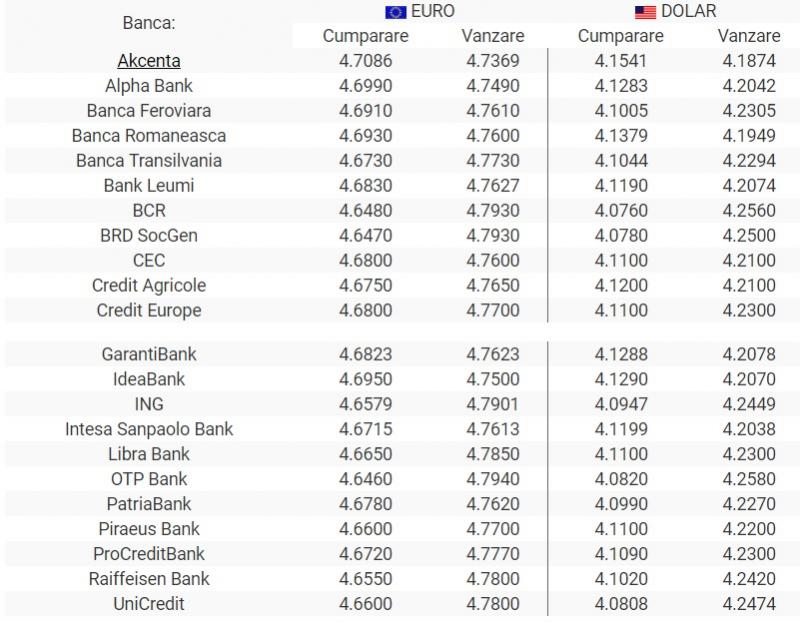 | Banca: | EURO Cumparare | EURO Vanzare | DOLAR Cumparare | DOLAR Vanzare |
|---|---|---|---|---|
| Akcenta | 4.7086 | 4.7369 | 4.1541 | 4.1874 |
| Alpha Bank | 4.6990 | 4.7490 | 4.1283 | 4.2042 |
| Banca Feroviara | 4.6910 | 4.7610 | 4.1005 | 4.2305 |
| Banca Romaneasca | 4.6930 | 4.7600 | 4.1379 | 4.1949 |
| Banca Transilvania | 4.6730 | 4.7730 | 4.1044 | 4.2294 |
| Bank Leumi | 4.6830 | 4.7627 | 4.1190 | 4.2074 |
| BCR | 4.6480 | 4.7930 | 4.0760 | 4.2560 |
| BRD SocGen | 4.6470 | 4.7930 | 4.0780 | 4.2500 |
| CEC | 4.6800 | 4.7600 | 4.1100 | 4.2100 |
| Credit Agricole | 4.6750 | 4.7650 | 4.1200 | 4.2100 |
| Credit Europe | 4.6800 | 4.7700 | 4.1100 | 4.2300 |
| GarantiBank | 4.6823 | 4.7623 | 4.1288 | 4.2078 |
| IdeaBank | 4.6950 | 4.7500 | 4.1290 | 4.2070 |
| ING | 4.6579 | 4.7901 | 4.0947 | 4.2449 |
| Intesa Sanpaolo Bank | 4.6715 | 4.7613 | 4.1199 | 4.2038 |
| Libra Bank | 4.6650 | 4.7850 | 4.1100 | 4.2300 |
| OTP Bank | 4.6460 | 4.7940 | 4.0820 | 4.2580 |
| PatriaBank | 4.6780 | 4.7620 | 4.0990 | 4.2270 |
| Piraeus Bank | 4.6600 | 4.7700 | 4.1100 | 4.2200 |
| ProCreditBank | 4.6720 | 4.7770 | 4.1090 | 4.2300 |
| Raiffeisen Bank | 4.6550 | 4.7800 | 4.1020 | 4.2420 |
| UniCredit | 4.6600 | 4.7800 | 4.0808 | 4.2474 |